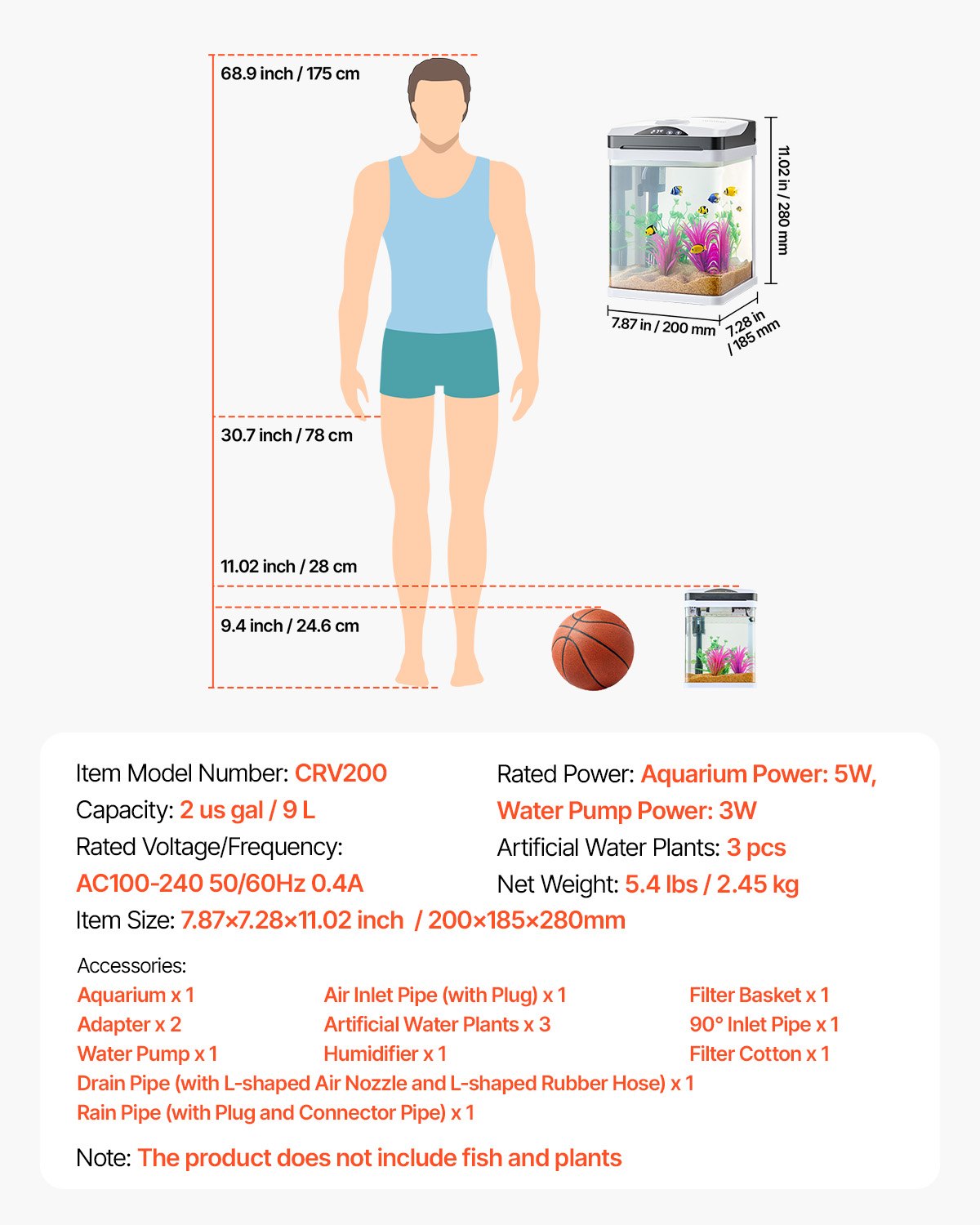 68.9 inch / 175 cm

30.7 inch / 78 cm

11.02 inch / 28 cm

9.4 inch / 24.6 cm

11.02 in / 280 mm

7.87 in / 200 mm

7.28 in / 185 mm

Item Model Number: CRV200

Capacity: 2 us gal / 9 L

Rated Voltage/Frequency:

AC100-240 50/60Hz 0.4A

Rated Power: Aquarium Power: 5W, Water Pump Power: 3W

Artificial Water Plants: 3 pcs

Net Weight: 5.4 lbs / 2.45 kg

Item Size: 7.87×7.28×11.02 inch / 200×185×280mm

Accessories:

Aquarium x 1
Adapter x 2
Water Pump x 1

Air Inlet Pipe (with Plug) x 1
Artificial Water Plants x 3
Humidifier x 1

Filter Basket x 1
90° Inlet Pipe x 1
Filter Cotton x 1

Drain Pipe (with L-shaped Air Nozzle and L-shaped Rubber Hose) x 1
Rain Pipe (with Plug and Connector Pipe) x 1

Note: The product does not include fish and plants